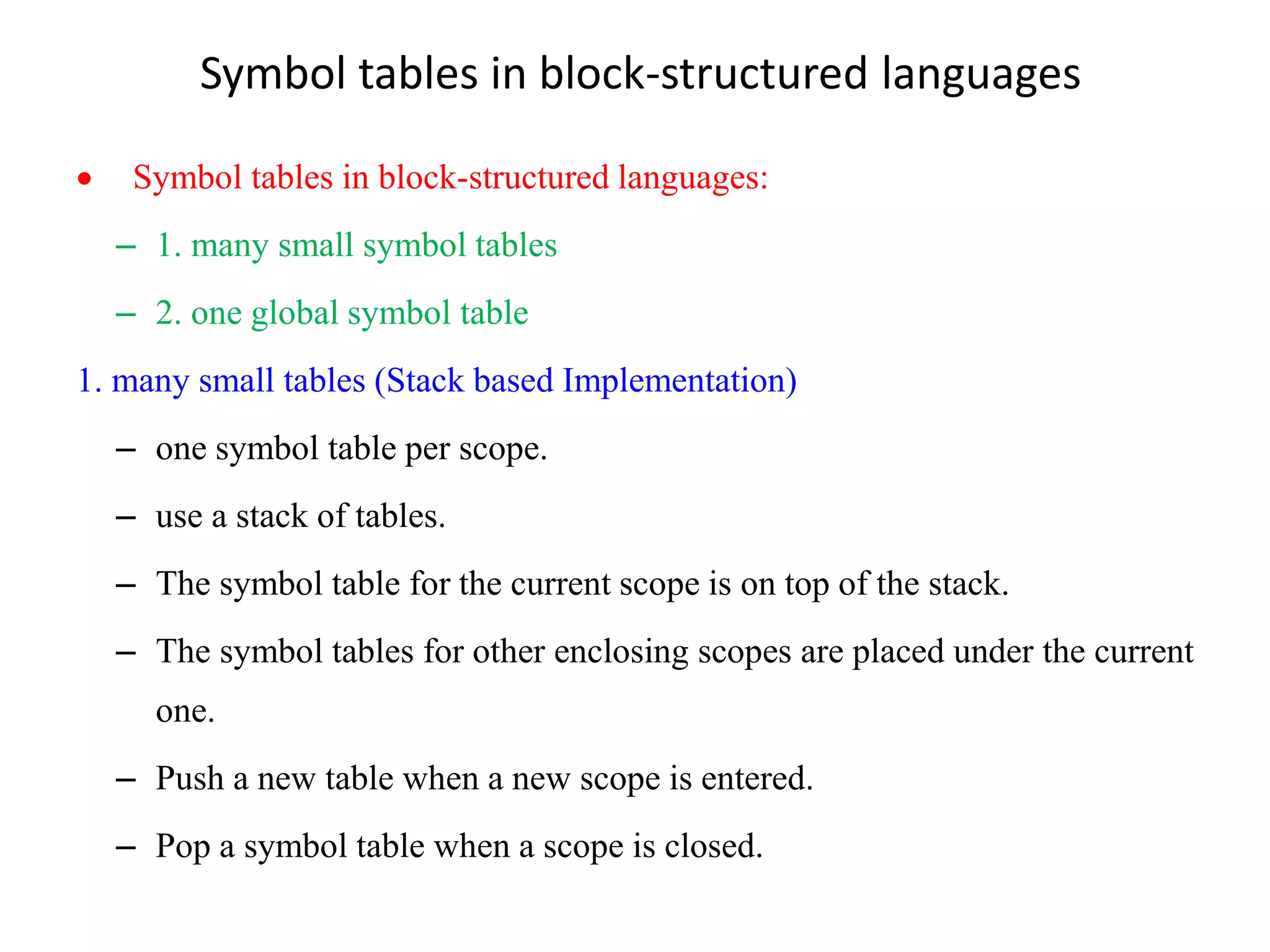 Symbol tables in block-structured languages

• Symbol tables in block-structured languages:
– 1. many small symbol tables
– 2. one global symbol table

1. many small tables (Stack based Implementation)
– one symbol table per scope.
– use a stack of tables.
– The symbol table for the current scope is on top of the stack.
– The symbol tables for other enclosing scopes are placed under the current one.
– Push a new table when a new scope is entered.
– Pop a symbol table when a scope is closed.